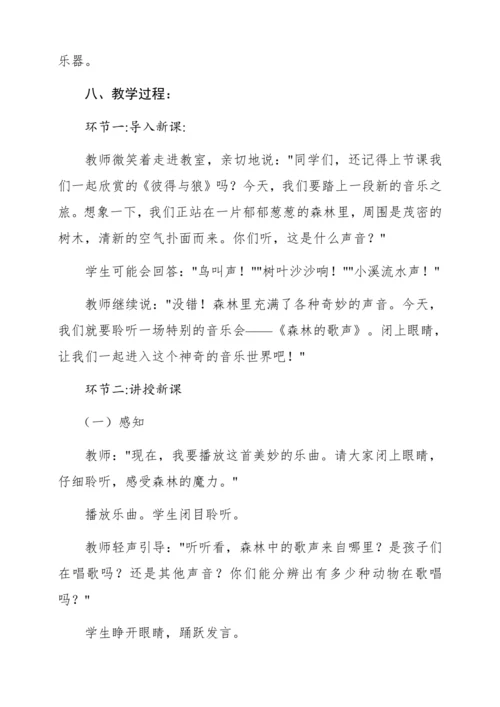 乐器。

八、教学过程：

环节一:导入新课:

教师微笑着走进教室，亲切地说："同学们，还记得上节课我们一起欣赏的《彼得与狼》吗？今天，我们要踏上一段新的音乐之旅。想象一下，我们正站在一片郁郁葱葱的森林里，周围是茂密的树木，清新的空气扑面而来。你们听，这是什么声音？"

学生可能会回答："鸟叫声！""树叶沙沙响！""小溪流水声！"

教师继续说："没错！森林里充满了各种奇妙的声音。今天，我们就要聆听一场特别的音乐会——《森林的歌声》。闭上眼睛，让我们一起进入这个神奇的音乐世界吧！"

环节二:讲授新课

（一）感知

教师："现在，我要播放这首美妙的乐曲。请大家闭上眼睛，仔细聆听，感受森林的魔力。"

播放乐曲。学生闭目聆听。

教师轻声引导："听听看，森林中的歌声来自哪里？是孩子们在唱歌吗？还是其他声音？你们能分辨出有多少种动物在歌唱吗？"

学生睁开眼睛，踊跃发言。